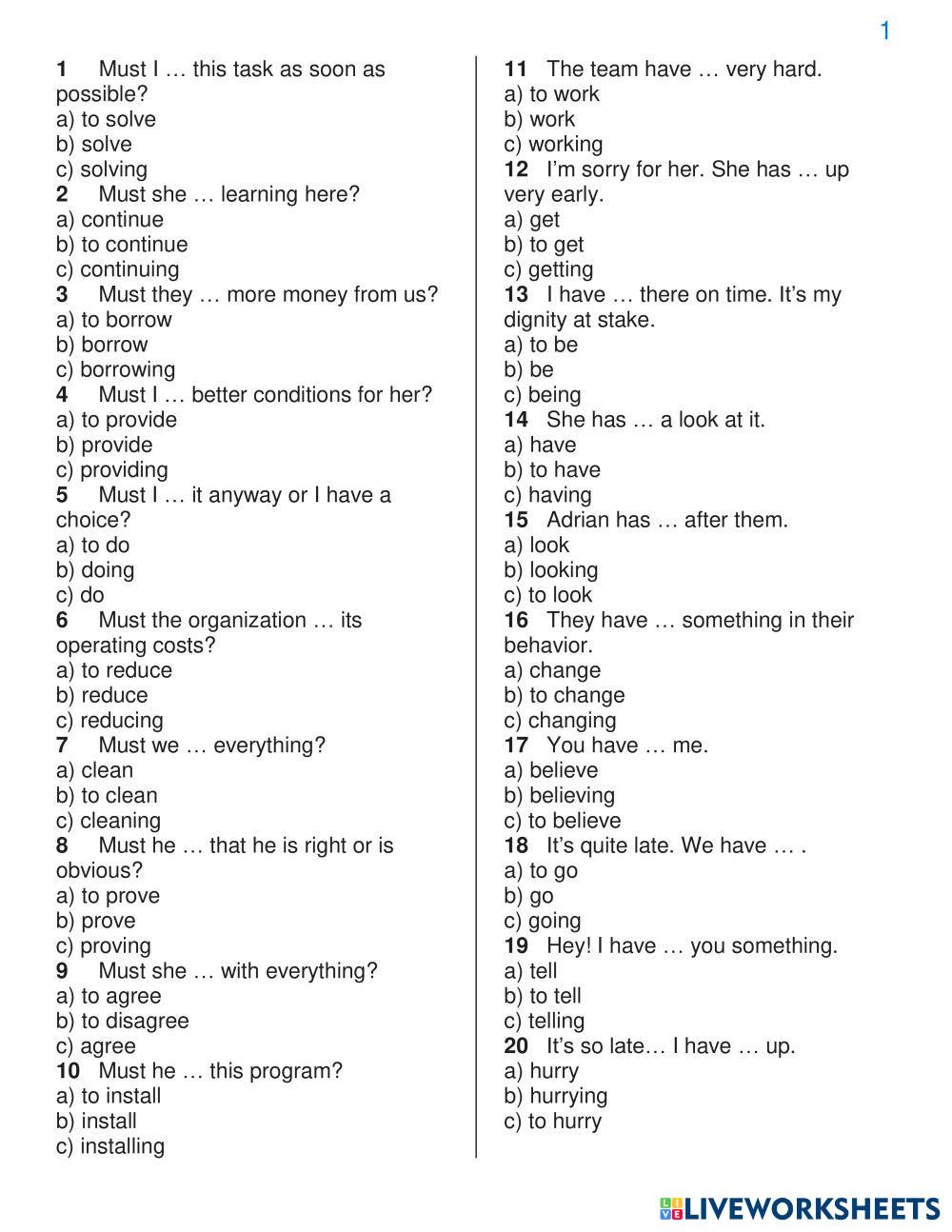 1

1 Must I … this task as soon as possible?
a) to solve
b) solve
c) solving
2 Must she … learning here?
a) continue
b) to continue
c) continuing
3 Must they … more money from us?
a) to borrow
b) borrow
c) borrowing
4 Must I … better conditions for her?
a) to provide
b) provide
c) providing
5 Must I … it anyway or I have a choice?
a) to do
b) doing
c) do
6 Must the organization … its operating costs?
a) to reduce
b) reduce
c) reducing
7 Must we … everything?
a) clean
b) to clean
c) cleaning
8 Must he … that he is right or is obvious?
a) to prove
b) prove
c) proving
9 Must she … with everything?
a) to agree
b) to disagree
c) agree
10 Must he … this program?
a) to install
b) install
c) installing

11 The team have … very hard.
a) to work
b) work
c) working
12 I'm sorry for her. She has … up very early.
a) get
b) to get
c) getting
13 I have … there on time. It's my dignity at stake.
a) to be
b) be
c) being
14 She has … a look at it.
a) have
b) to have
c) having
15 Adrian has … after them.
a) look
b) looking
c) to look
16 They have … something in their behavior.
a) change
b) to change
c) changing
17 You have … me.
a) believe
b) believing
c) to believe
18 It's quite late. We have … .
a) to go
b) go
c) going
19 Hey! I have … you something.
a) tell
b) to tell
c) telling
20 It's so late… I have … up.
a) hurry
b) hurrying
c) to hurry

LIVEWORKSHEETS